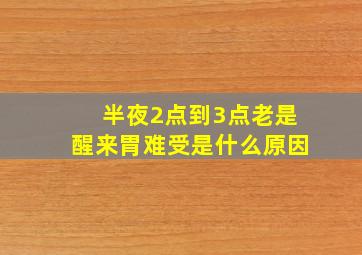 半夜2点到3点老是醒来胃难受是什么原因